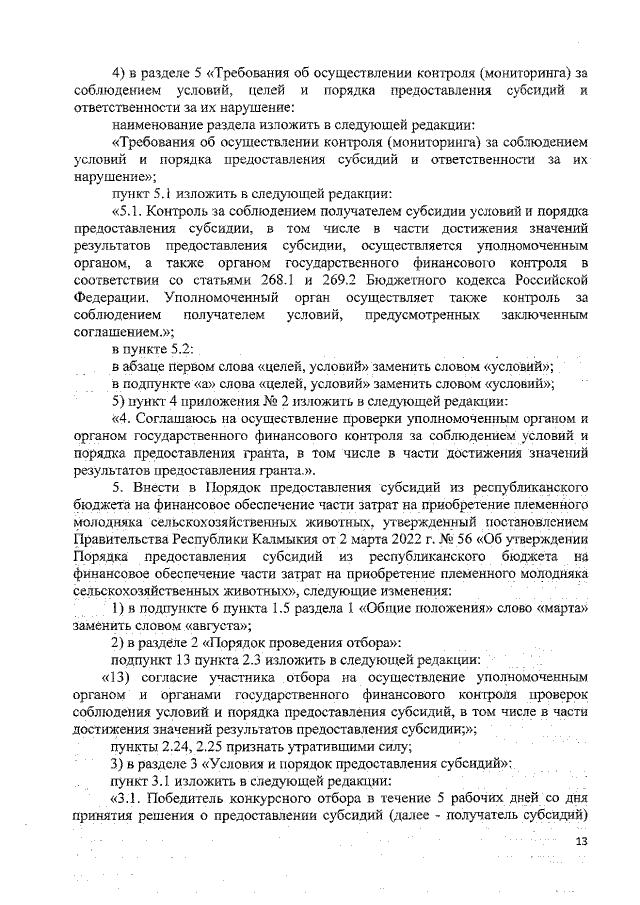 4) в разделе 5 «Требования об осуществлении контроля (мониторинга) за соблюдением условий, целей и порядка предоставления субсидий и ответственности за их нарушение:

наименование раздела изложить в следующей редакции:

«Требования об осуществлении контроля (мониторинга) за соблюдением условий и порядка предоставления субсидий и ответственности за их нарушение»;

пункт 5.1 изложить в следующей редакции:

«5.1. Контроль за соблюдением получателем субсидии условий и порядка предоставления субсидии, в том числе в части достижения значений результатов предоставления субсидии, осуществляется уполномоченным органом, а также органом государственного финансового контроля в соответствии со статьями 268.1 и 269.2 Бюджетного кодекса Российской Федерации. Уполномоченный орган осуществляет также контроль за соблюдением получателем условий, предусмотренных заключенным соглашением.»;

в пункте 5.2:

в абзаце первом слова «целей, условий» заменить словом «условий»;

в подпункте «а» слова «целей, условий» заменить словом «условий»;

5) пункт 4 приложения № 2 изложить в следующей редакции:

«4. Соглашаюсь на осуществление проверки уполномоченным органом и органом государственного финансового контроля за соблюдением условий и порядка предоставления гранта, в том числе в части достижения значений результатов предоставления гранта.».

5. Внести в Порядок предоставления субсидий из республиканского бюджета на финансовое обеспечение части затрат на приобретение племенного молодняка сельскохозяйственных животных, утвержденный постановлением Правительства Республики Калмыкия от 2 марта 2022 г. № 56 «Об утверждении Порядка предоставления субсидий из республиканского бюджета на финансовое обеспечение части затрат на приобретение племенного молодняка сельскохозяйственных животных», следующие изменения:

1) в подпункте 6 пункта 1.5 раздела 1 «Общие положения» слово «марта» заменить словом «августа»;

2) в разделе 2 «Порядок проведения отбора»:

подпункт 13 пункта 2.3 изложить в следующей редакции:

«13) согласие участника отбора на осуществление уполномоченным органом и органами государственного финансового контроля проверок соблюдения условий и порядка предоставления субсидий, в том числе в части достижения значений результатов предоставления субсидии;»;

пункты 2.24, 2.25 признать утратившими силу;

3) в разделе 3 «Условия и порядок предоставления субсидий»:

пункт 3.1 изложить в следующей редакции:

«3.1. Победитель конкурсного отбора в течение 5 рабочих дней со дня принятия решения о предоставлении субсидий (далее - получатель субсидий)

13